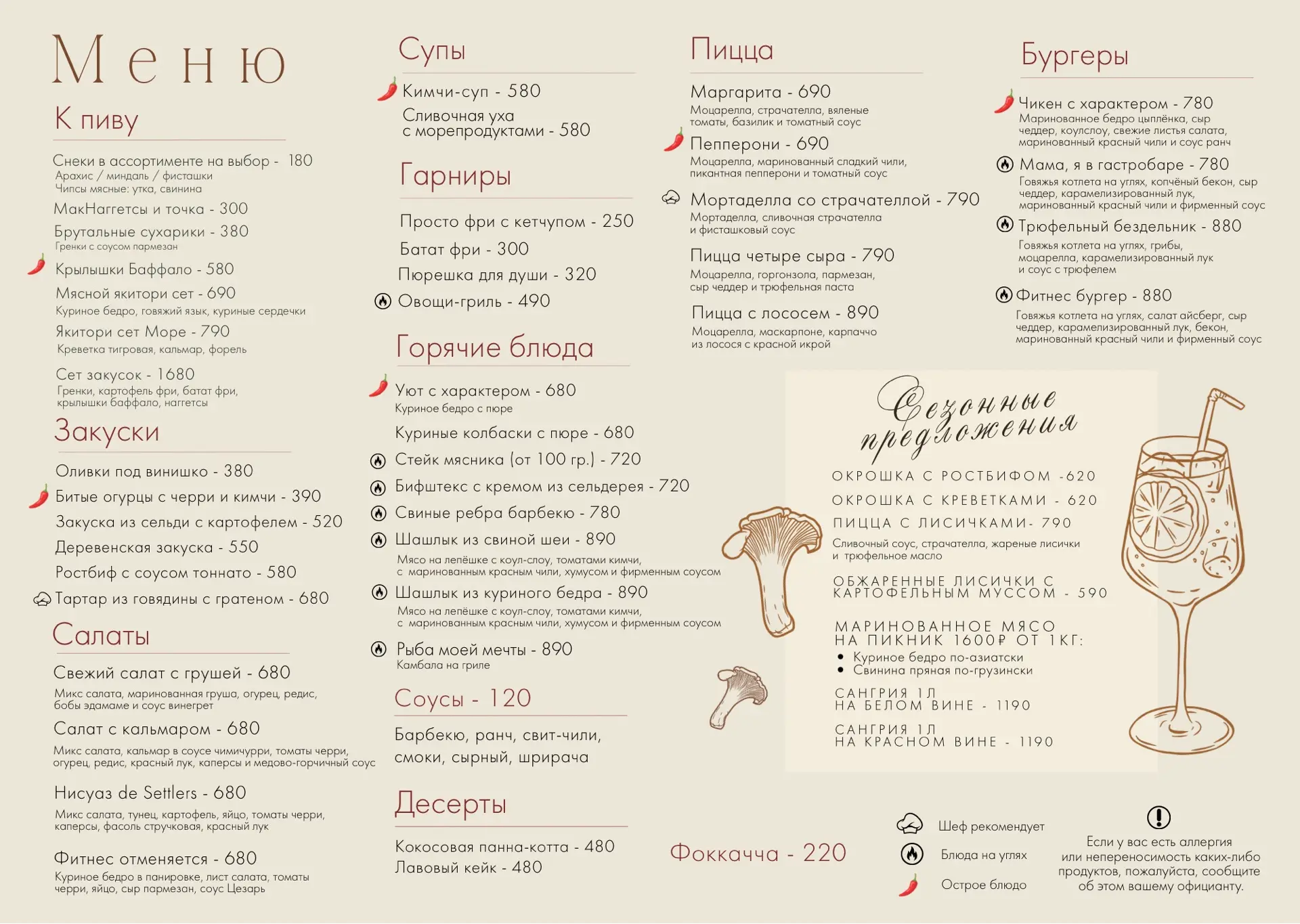 Меню

К пиву

Снеки в ассортименте на выбор - 180
Арахис / миндаль / фисташки
Чипсы мясные: утка, свинина

МакНаггетсы и точка - 300

Брутальные сухарики - 380
Гренки с соусом пармезан

Крылышки Баффало - 580

Мясной якитори сет - 690
Куриное бедро, говяжий язык, куриные сердечки

Якитори сет Море - 790
Креветка тигровая, кальмар, форель

Сет закусок - 1680
Гренки, картофель фри, батат фри, крылышки баффало, наггетсы

Закуски

Оливки под винишко - 380
Битые огурцы с черри и кимчи - 390
Закуска из сельди с картофелем - 520
Деревенская закуска - 550
Ростбиф с соусом тоннато - 580
Тартар из говядины с гратеном - 680

Салаты

Свежий салат с грушей - 680
Микс салата, маринованная груша, огурец, редис, бобы эдамаме и соус винегрет

Салат с кальмаром - 680
Микс салата, кальмар в соусе чимичурри, томаты черри, огурец, редис, красный лук, каперсы и медово-горчичный соус

Нисуаз de Settlers - 680
Микс салата, тунец, картофель, яйцо, томаты черри, каперсы, фасоль стручковая, красный лук

Фитнес отменяется - 680
Куриное бедро в панировке, лист салата, томаты черри, яйцо, сыр пармезан, соус Цезарь

Супы

Кимчи-суп - 580
Сливочная уха с морепродуктами - 580

Гарниры

Просто фри с кетчупом - 250
Батат фри - 300
Пюрешка для души - 320
Овощи-гриль - 490

Горячие блюда

Уют с характером - 680
Куриное бедро с пюре

Куриные колбаски с пюре - 680
Стейк мясника (от 100 гр.) - 720
Бифштекс с кремом из сельдерея - 720
Свиные ребра барбекю - 780
Шашлык из свиной шеи - 890
Мясо на лепёшке с коул-слоу, томатами кимчи, с маринованным красным чили, хумусом и фирменным соусом

Шашлык из куриного бедра - 890
Мясо на лепёшке с коул-слоу, томатами кимчи, с маринованным красным чили, хумусом и фирменным соусом

Рыба моей мечты - 890
Камбала на гриле

Соусы - 120

Барбекю, ранч, свит-чили, смоки, сырный, шрирача

Десерты

Кокосовая панна-котта - 480
Лавовый кейк - 480

Пицца

Маргарита - 690
Моцарелла, страчателла, вяленые томаты, базилик и томатный соус

Пепперони - 690
Моцарелла, маринованный сладкий чили, пикантная пепперони и томатный соус

Мортаделла со страчателлой - 790
Мортаделла, сливочная страчателла и фисташковый соус

Пицца четыре сыра - 790
Моцарелла, горгонзола, пармезан, сыр чеддер и трюфельная паста

Пицца с лососем - 890
Моцарелла, маскарпоне, карпаччо из лосося с красной икрой

Фоккачча - 220

Бургеры

Чикен с характером - 780
Маринованное бедро цыплёнка, сыр чеддер, коулслоу, свежие листья салата, маринованный красный чили и соус ранч

Мама, я в гастробаре - 780
Говяжья котлета на углях, копчёный бекон, сыр чеддер, карамелизированный лук, маринованный красный чили и фирменный соус

Трюфельный бездельник - 880
Говяжья котлета на углях, грибы, моцарелла, карамелизированный лук и соус с трюфелем

Фитнес бургер - 880
Говяжья котлета на углях, салат айсберг, сыр чеддер, карамелизированный лук, бекон, маринованный красный чили и фирменный соус

Сезонные предложения

ОКРОШКА С РОСТБИФОМ -620
ОКРОШКА С КРЕВЕТКАМИ - 620
ПИЦЦА С ЛИСИЧКАМИ- 790
Сливочный соус, страчателла, жареные лисички и трюфельное масло

ОБЖАРЕННЫЕ ЛИСИЧКИ С КАРТОФЕЛЬНЫМ МУССОМ - 590

МАРИНОВАННОЕ МЯСО НА ПИКНИК 1600₽ ОТ 1КГ:
• Куриное бедро по-азиатски
• Свинина пряная по-грузински

САНГРИЯ 1Л НА БЕЛОМ ВИНЕ - 1190

САНГРИЯ 1Л НА КРАСНОМ ВИНЕ - 1190

Шеф рекомендует
Блюда на углях
Острое блюдо

Если у вас есть аллергия или непереносимость каких-либо продуктов, пожалуйста, сообщите об этом вашему официанту.